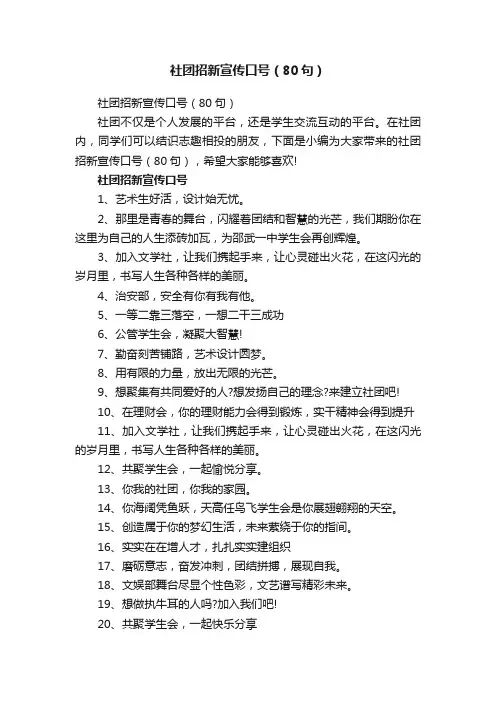 社团招新宣传口号（80句）

社团招新宣传口号（80句）

社团不仅是个人发展的平台，还是学生交流互动的平台。在社团内，同学们可以结识志趣相投的朋友，下面是小编为大家带来的社团招新宣传口号（80句），希望大家能够喜欢!

社团招新宣传口号

1、艺术生好活，设计始无忧。

2、那里是青春的舞台，闪耀着团结和智慧的光芒，我们期盼你在这里为自己的人生添砖加瓦，为邵武一中学生会再创辉煌。

3、加入文学社，让我们携起手来，让心灵碰出火花，在这闪光的岁月里，书写人生各种各样的美丽。

4、治安部，安全有你有我有他。

5、一等二靠三落空，一想二干三成功

6、公管学生会，凝聚大智慧!

7、勤奋刻苦铺路，艺术设计圆梦。

8、用有限的力量，放出无限的光芒。

9、想聚集有共同爱好的人?想发扬自己的理念?来建立社团吧!

10、在理财会，你的理财能力会得到锻炼，实干精神会得到提升

11、加入文学社，让我们携起手来，让心灵碰出火花，在这闪光的岁月里，书写人生各种各样的美丽。

12、共聚学生会，一起愉悦分享。

13、你我的社团，你我的家园。

14、你海阔凭鱼跃，天高任鸟飞学生会是你展翅翱翔的天空。

15、创造属于你的梦幻生活，未来萦绕于你的指间。

16、实实在在增人才，扎扎实实建组织

17、磨砺意志，奋发冲刺，团结拼搏，展现自我。

18、文娱部舞台尽显个性色彩，文艺谱写精彩未来。

19、想做执牛耳的人吗?加入我们吧!

20、共聚学生会，一起快乐分享